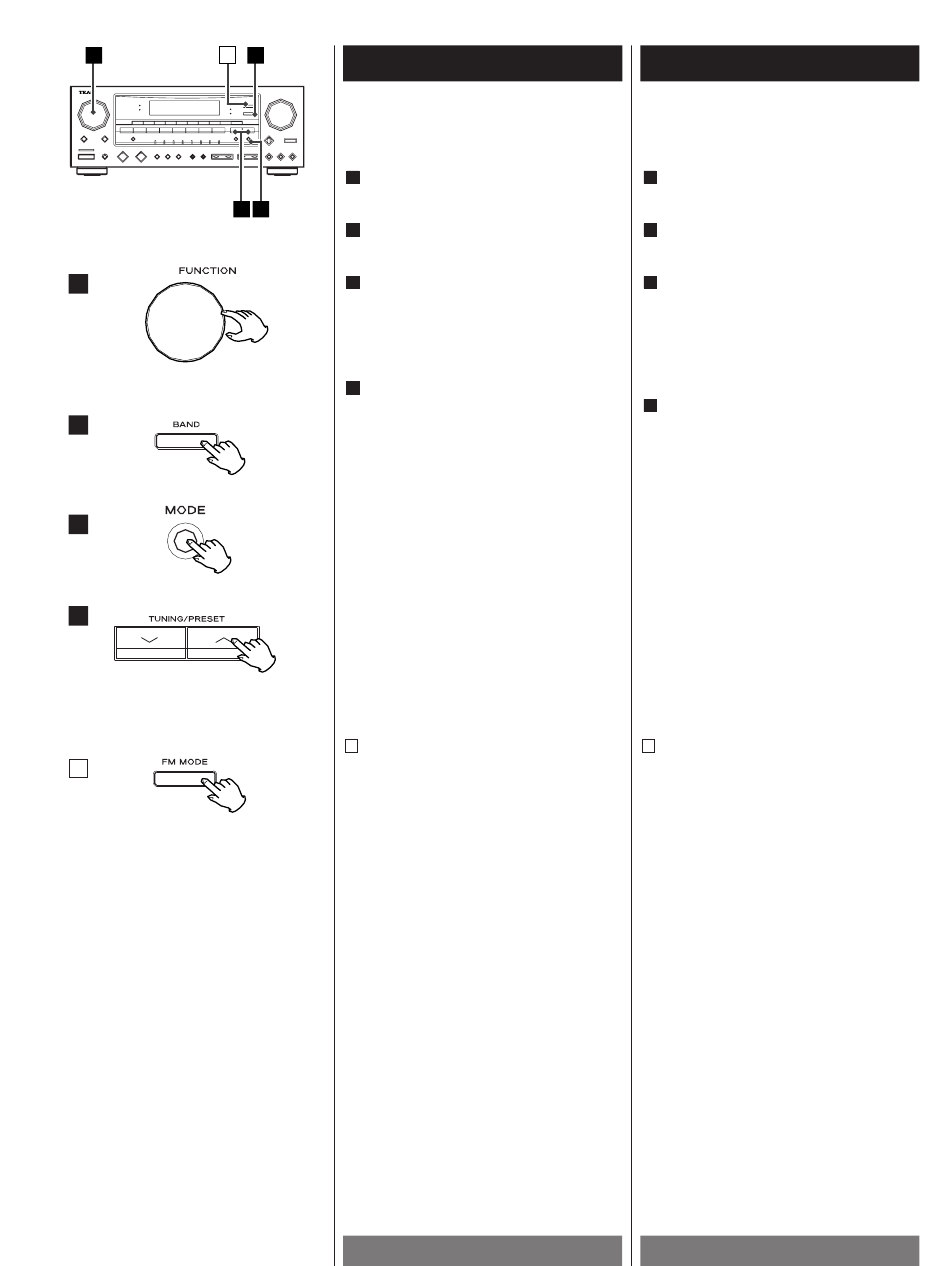 TEA

FUNCTION

BAND

MODE

TUNING/PRESET

FM MODE